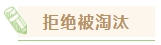 拒绝被淘汰